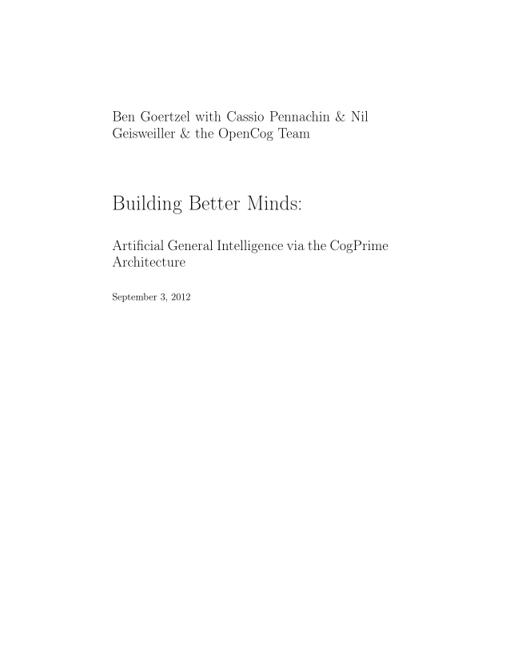 Ben Goertzel with Cassio Pennachin & Nil Geisweiller & the OpenCog Team

Building Better Minds:

Artificial General Intelligence via the CogPrime Architecture

September 3, 2012